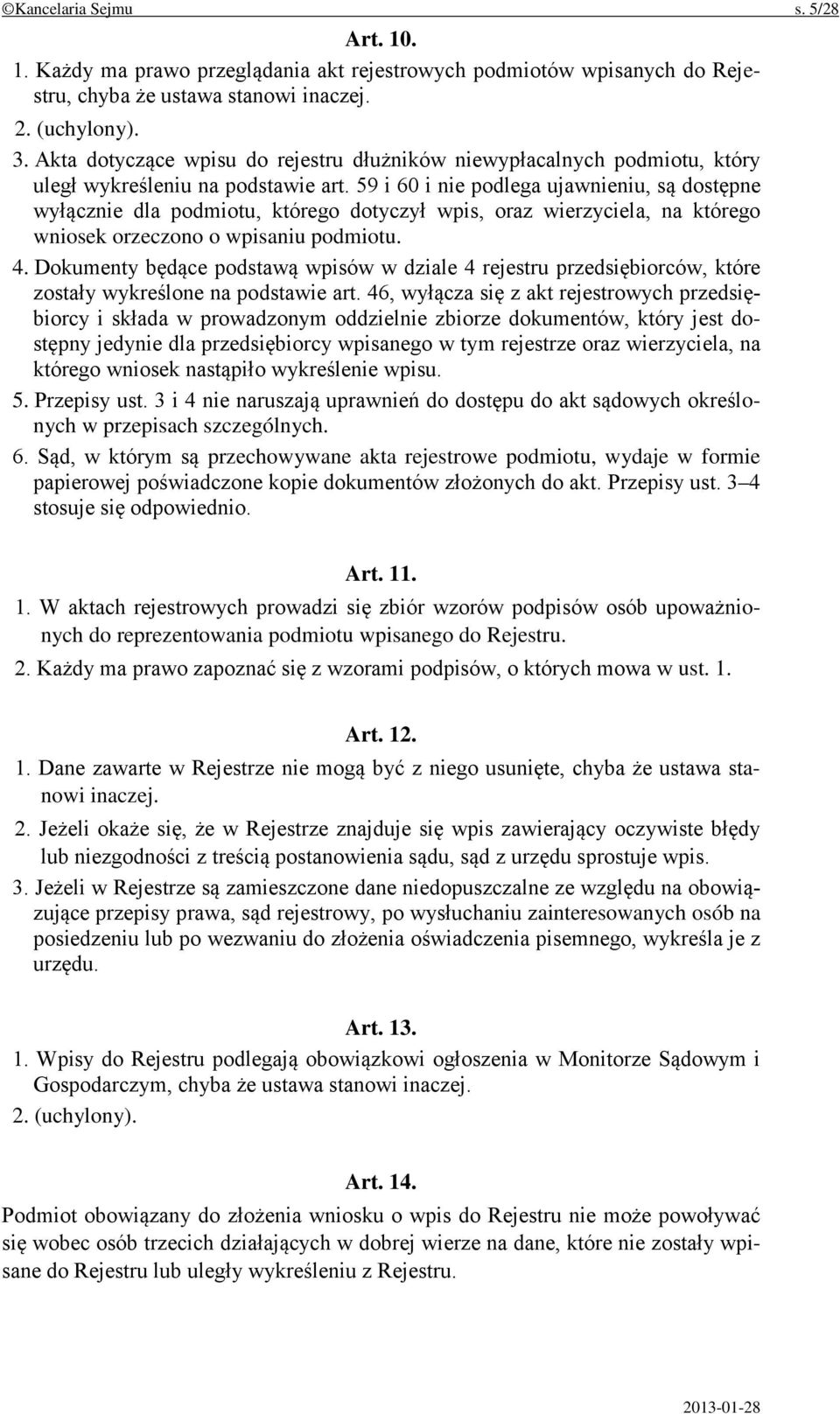 ©Kancelaria Sejmu s. 5/28

Art. 10.

1. Każdy ma prawo przeglądania akt rejestrowych podmiotów wpisanych do Rejestru, chyba że ustawa stanowi inaczej.

2. (uchylony).

3. Akta dotyczące wpisu do rejestru dłużników niewypłacalnych podmiotu, który uległ wykreśleniu na podstawie art. 59 i 60 i nie podlega ujawnieniu, są dostępne wyłącznie dla podmiotu, którego dotyczył wpis, oraz wierzyciela, na którego wniosek orzeczono o wpisaniu podmiotu.

4. Dokumenty będące podstawą wpisów w dziale 4 rejestru przedsiębiorców, które zostały wykreślone na podstawie art. 46, wyłącza się z akt rejestrowych przedsiębiorcy i składa w prowadzonym oddzielnie zbiorze dokumentów, który jest dostępny jedynie dla przedsiębiorcy wpisanego w tym rejestrze oraz wierzyciela, na którego wniosek nastąpiło wykreślenie wpisu.

5. Przepisy ust. 3 i 4 nie naruszają uprawnień do dostępu do akt sądowych określonych w przepisach szczególnych.

6. Sąd, w którym są przechowywane akta rejestrowe podmiotu, wydaje w formie papierowej poświadczone kopie dokumentów złożonych do akt. Przepisy ust. 3–4 stosuje się odpowiednio.

Art. 11.

1. W aktach rejestrowych prowadzi się zbiór wzorów podpisów osób upoważnionych do reprezentowania podmiotu wpisanego do Rejestru.

2. Każdy ma prawo zapoznać się z wzorami podpisów, o których mowa w ust. 1.

Art. 12.

1. Dane zawarte w Rejestrze nie mogą być z niego usunięte, chyba że ustawa stanowi inaczej.

2. Jeżeli okaże się, że w Rejestrze znajduje się wpis zawierający oczywiste błędy lub niezgodności z treścią postanowienia sądu, sąd z urzędu sprostuje wpis.

3. Jeżeli w Rejestrze są zamieszczone dane niedopuszczalne ze względu na obowiązujące przepisy prawa, sąd rejestrowy, po wysłuchaniu zainteresowanych osób na posiedzeniu lub po wezwaniu do złożenia oświadczenia pisemnego, wykreśla je z urzędu.

Art. 13.

1. Wpisy do Rejestru podlegają obowiązkowi ogłoszenia w Monitorze Sądowym i Gospodarczym, chyba że ustawa stanowi inaczej.

2. (uchylony).

Art. 14.

Podmiot obowiązany do złożenia wniosku o wpis do Rejestru nie może powoływać się wobec osób trzecich działających w dobrej wierze na dane, które nie zostały wpisane do Rejestru lub uległy wykreśleniu z Rejestru.

2013-01-28